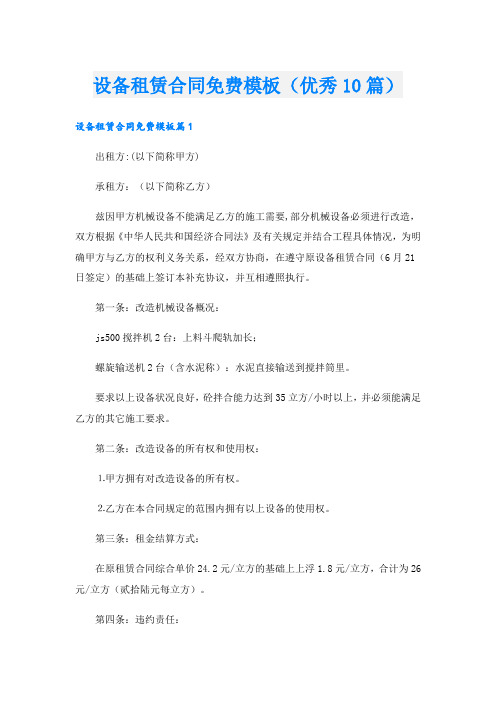 设备租赁合同免费模板（优秀10篇）

设备租赁合同免费模板篇1

出租方:(以下简称甲方)

承租方：（以下简称乙方）

兹因甲方机械设备不能满足乙方的施工需要，部分机械设备必须进行改造，双方根据《中华人民共和国经济合同法》及有关规定并结合工程具体情况，为明确甲方与乙方的权利义务关系，经双方协商，在遵守原设备租赁合同（6月21日签定）的基础上签订本补充协议，并互相遵照执行。

第一条：改造机械设备概况：

js500搅拌机2台：上料斗爬轨加长；

螺旋输送机2台（含水泥称）：水泥直接输送到搅拌筒里。

要求以上设备状况良好，砼拌合能力达到35立方/小时以上，并必须能满足乙方的其它施工要求。

第二条：改造设备的所有权和使用权：

1.甲方拥有对改造设备的所有权。

2.乙方在本合同规定的范围内拥有以上设备的使用权。

第三条：租金结算方式：

在原租赁合同综合单价24.2元/立方的基础上上浮1.8元/立方，合计为26元/立方（贰拾陆元每立方）。

第四条：违约责任：